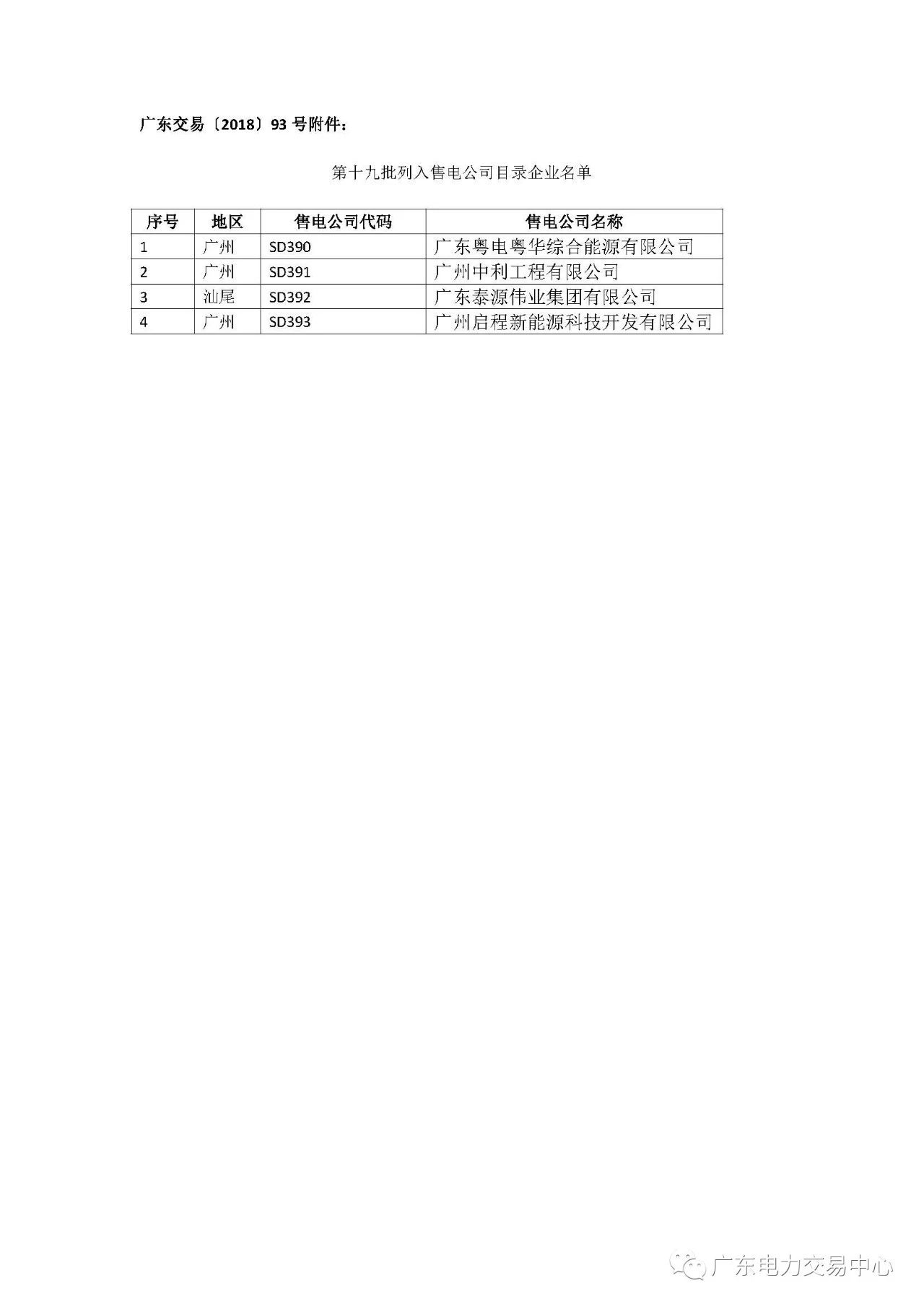 广东交易〔2018〕93 号附件：

第十九批列入售电公司目录企业名单

| 序号 | 地区 | 售电公司代码 | 售电公司名称 |
|---|---|---|---|
| 1 | 广州 | SD390 | 广东粤电粤华综合能源有限公司 |
| 2 | 广州 | SD391 | 广州中利工程有限公司 |
| 3 | 汕尾 | SD392 | 广东泰源伟业集团有限公司 |
| 4 | 广州 | SD393 | 广州启程新能源科技开发有限公司 |

广东电力交易中心